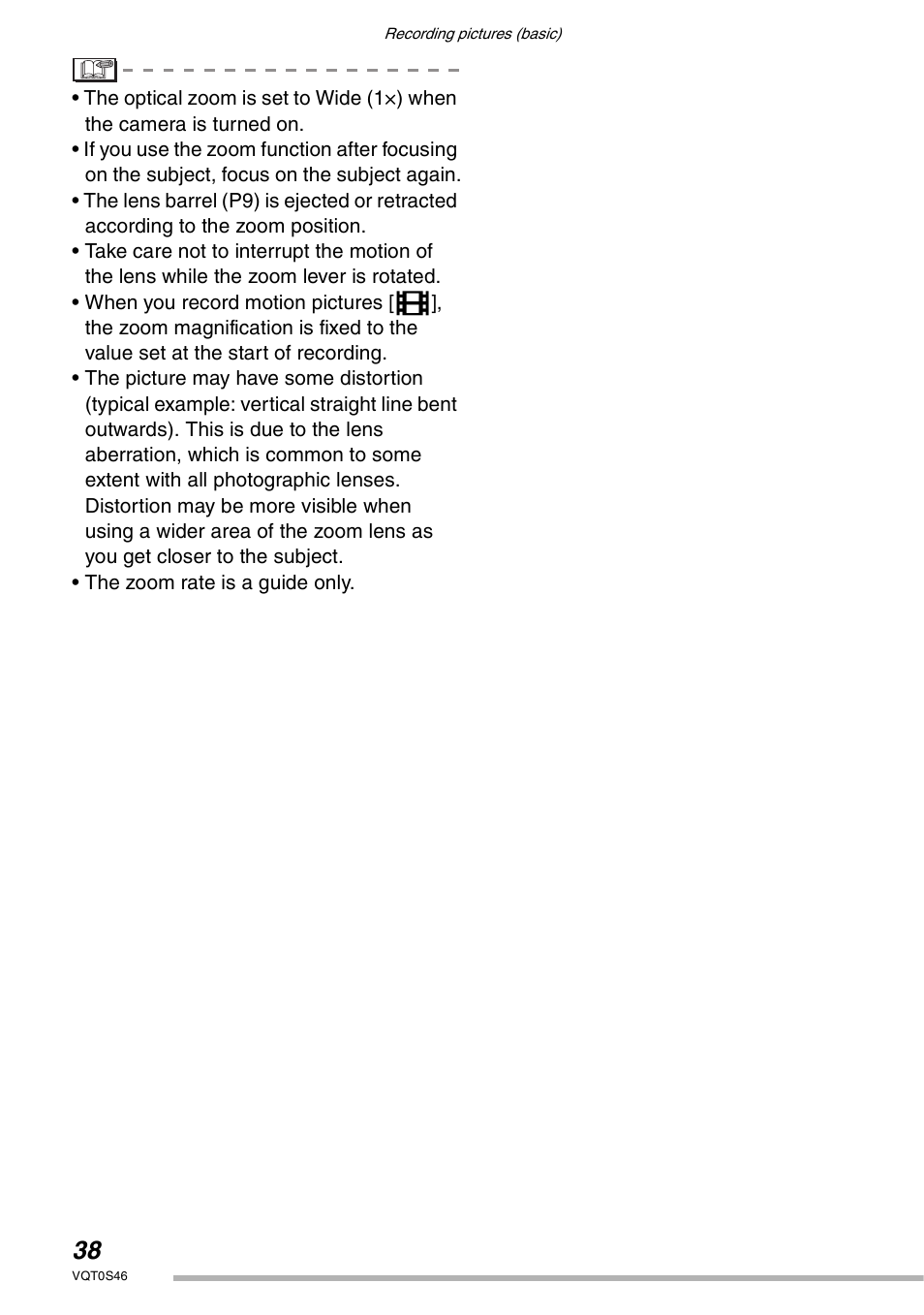 Recording pictures (basic)

• The optical zoom is set to Wide (1×) when the camera is turned on.
• If you use the zoom function after focusing on the subject, focus on the subject again.
• The lens barrel (P9) is ejected or retracted according to the zoom position.
• Take care not to interrupt the motion of the lens while the zoom lever is rotated.
• When you record motion pictures [ ], the zoom magnification is fixed to the value set at the start of recording.
• The picture may have some distortion (typical example: vertical straight line bent outwards). This is due to the lens aberration, which is common to some extent with all photographic lenses. Distortion may be more visible when using a wider area of the zoom lens as you get closer to the subject.
• The zoom rate is a guide only.

38
VQT0S46